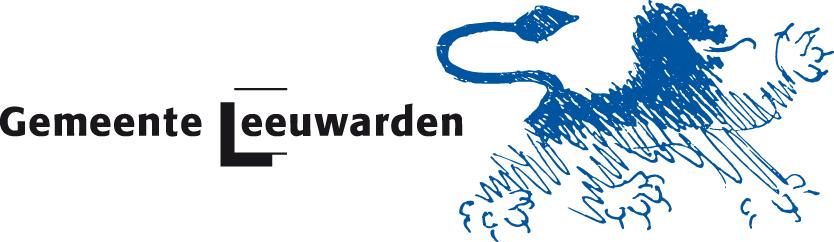 Gemeente Leeuwarden